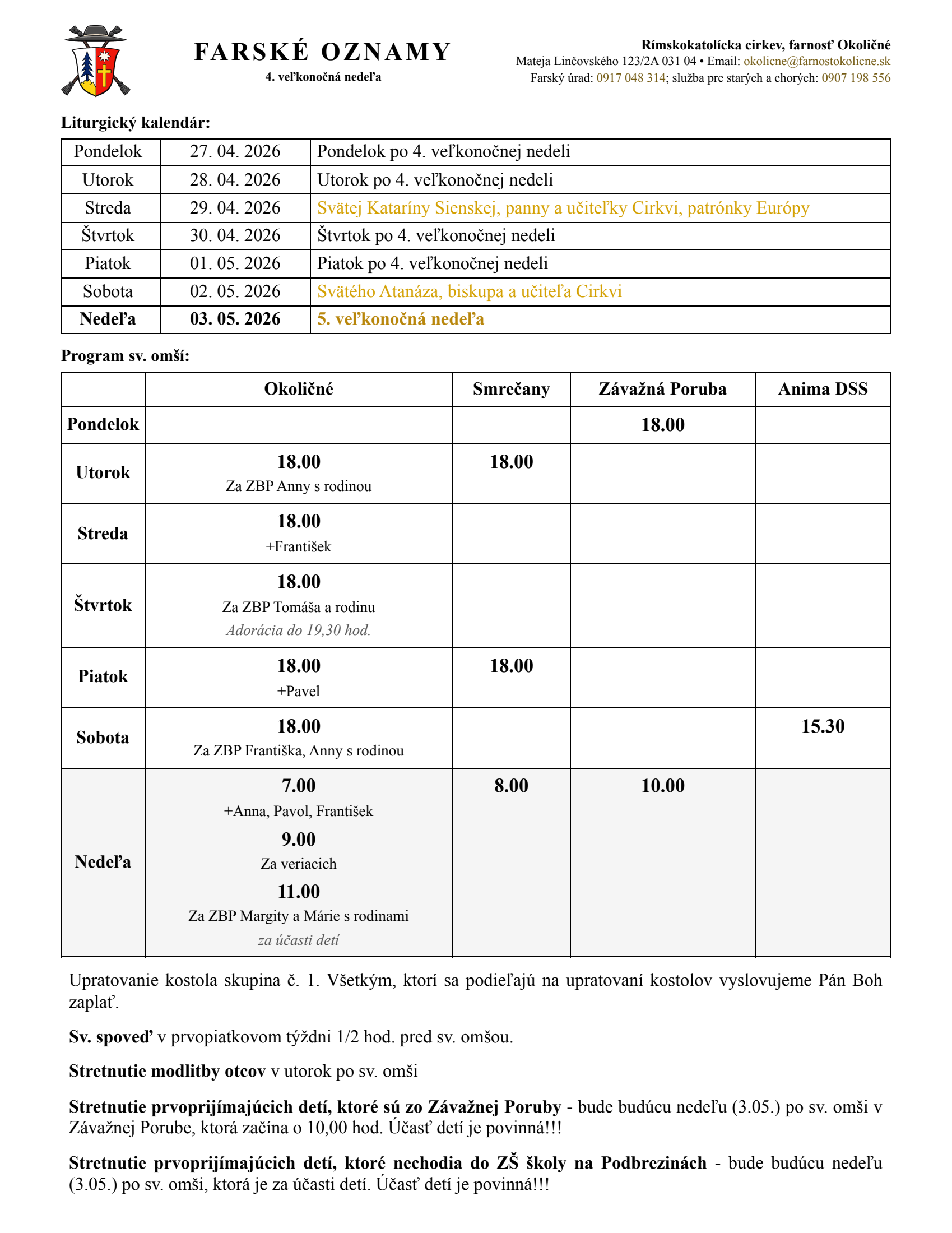 FARSKÉ OZNAMY
4. veľkonočná nedeľa

Rímskokatolícka cirkev, farnosť Okoličné
Mateja Linčovského 123/2A 031 04 • Email: okolicne@farnostokolicne.sk
Farský úrad: 0917 048 314; služba pre starých a chorých: 0907 198 556

Liturgický kalendár:

| Pondelok | 27. 04. 2026 | Pondelok po 4. veľkonočnej nedeli |
|---|---|---|
| Utorok | 28. 04. 2026 | Utorok po 4. veľkonočnej nedeli |
| Streda | 29. 04. 2026 | Svätej Kataríny Sienskej, panny a učiteľky Cirkvi, patrónky Európy |
| Štvrtok | 30. 04. 2026 | Štvrtok po 4. veľkonočnej nedeli |
| Piatok | 01. 05. 2026 | Piatok po 4. veľkonočnej nedeli |
| Sobota | 02. 05. 2026 | Svätého Atanáza, biskupa a učiteľa Cirkvi |
| Nedeľa | 03. 05. 2026 | 5. veľkonočná nedeľa |

Program sv. omší:

| | Okoličné | Smrečany | Závažná Poruba | Anima DSS |
|---|---|---|---|---|
| Pondelok | | | 18.00 | |
| Utorok | 18.00 Za ZBP Anny s rodinou | 18.00 | | |
| Streda | 18.00 +František | | | |
| Štvrtok | 18.00 Za ZBP Tomáša a rodinu Adorácia do 19,30 hod. | | | |
| Piatok | 18.00 +Pavel | 18.00 | | |
| Sobota | 18.00 Za ZBP Františka, Anny s rodinou | | | 15.30 |
| Nedeľa | 7.00 +Anna, Pavol, František 9.00 Za veriacich 11.00 Za ZBP Margity a Márie s rodinami za účasti detí | 8.00 | 10.00 | |

Upratovanie kostola skupina č. 1. Všetkým, ktorí sa podieľajú na upratovaní kostolov vyslovujeme Pán Boh zaplať.

Sv. spoveď v prvopiatkovom týždni 1/2 hod. pred sv. omšou.

Stretnutie modlitby otcov v utorok po sv. omši

Stretnutie prvoprijímajúcich detí, ktoré sú zo Závažnej Poruby - bude budúcu nedeľu (3.05.) po sv. omši v Závažnej Porube, ktorá začína o 10,00 hod. Účasť detí je povinná!!!

Stretnutie prvoprijímajúcich detí, ktoré nechodia do ZŠ školy na Podbrezinách - bude budúcu nedeľu (3.05.) po sv. omši, ktorá je za účasti detí. Účasť detí je povinná!!!